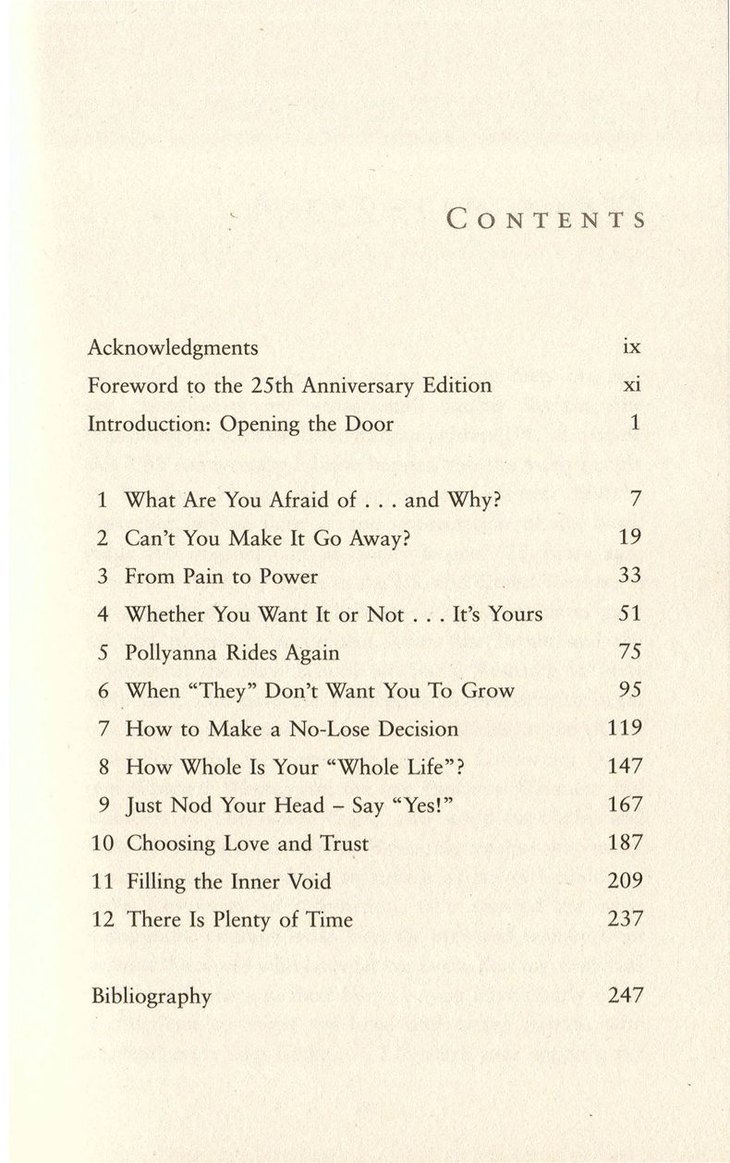 CONTENTS

Acknowledgments ix
Foreword to the 25th Anniversary Edition xi
Introduction: Opening the Door 1

1 What Are You Afraid of . . . and Why? 7
2 Can't You Make It Go Away? 19
3 From Pain to Power 33
4 Whether You Want It or Not . . . It's Yours 51
5 Pollyanna Rides Again 75
6 When "They" Don't Want You To Grow 95
7 How to Make a No-Lose Decision 119
8 How Whole Is Your "Whole Life"? 147
9 Just Nod Your Head – Say "Yes!" 167
10 Choosing Love and Trust 187
11 Filling the Inner Void 209
12 There Is Plenty of Time 237

Bibliography 247